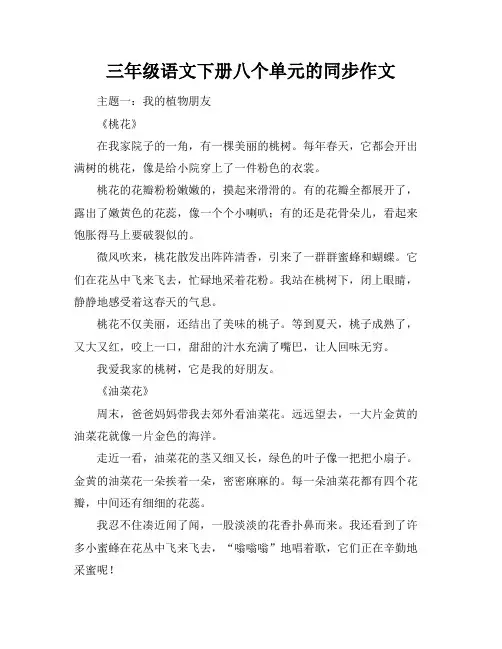 三年级语文下册八个单元的同步作文

主题一：我的植物朋友

《桃花》

在我家院子的一角，有一棵美丽的桃树。每年春天，它都会开出满树的桃花，像是给小院穿上了一件粉色的衣裳。

桃花的花瓣粉粉嫩嫩的，摸起来滑滑的。有的花瓣全都展开了，露出了嫩黄色的花蕊，像一个个小喇叭；有的还是花骨朵儿，看起来饱胀得马上要破裂似的。

微风吹来，桃花散发出阵阵清香，引来了一群群蜜蜂和蝴蝶。它们在花丛中飞来飞去，忙碌地采着花粉。我站在桃树下，闭上眼睛，静静地感受着这春天的气息。

桃花不仅美丽，还结出了美味的桃子。等到夏天，桃子成熟了，又大又红，咬上一口，甜甜的汁水充满了嘴巴，让人回味无穷。

我爱我家的桃树，它是我的好朋友。

《油菜花》

周末，爸爸妈妈带我去郊外看油菜花。远远望去，一大片金黄的油菜花就像一片金色的海洋。

走近一看，油菜花的茎又细又长，绿色的叶子像一把把小扇子。金黄的油菜花一朵挨着一朵，密密麻麻的。每一朵油菜花都有四个花瓣，中间还有细细的花蕊。

我忍不住凑近闻了闻，一股淡淡的花香扑鼻而来。我还看到了许多小蜜蜂在花丛中飞来飞去，“嗡嗡嗡”地唱着歌，它们正在辛勤地采蜜呢！